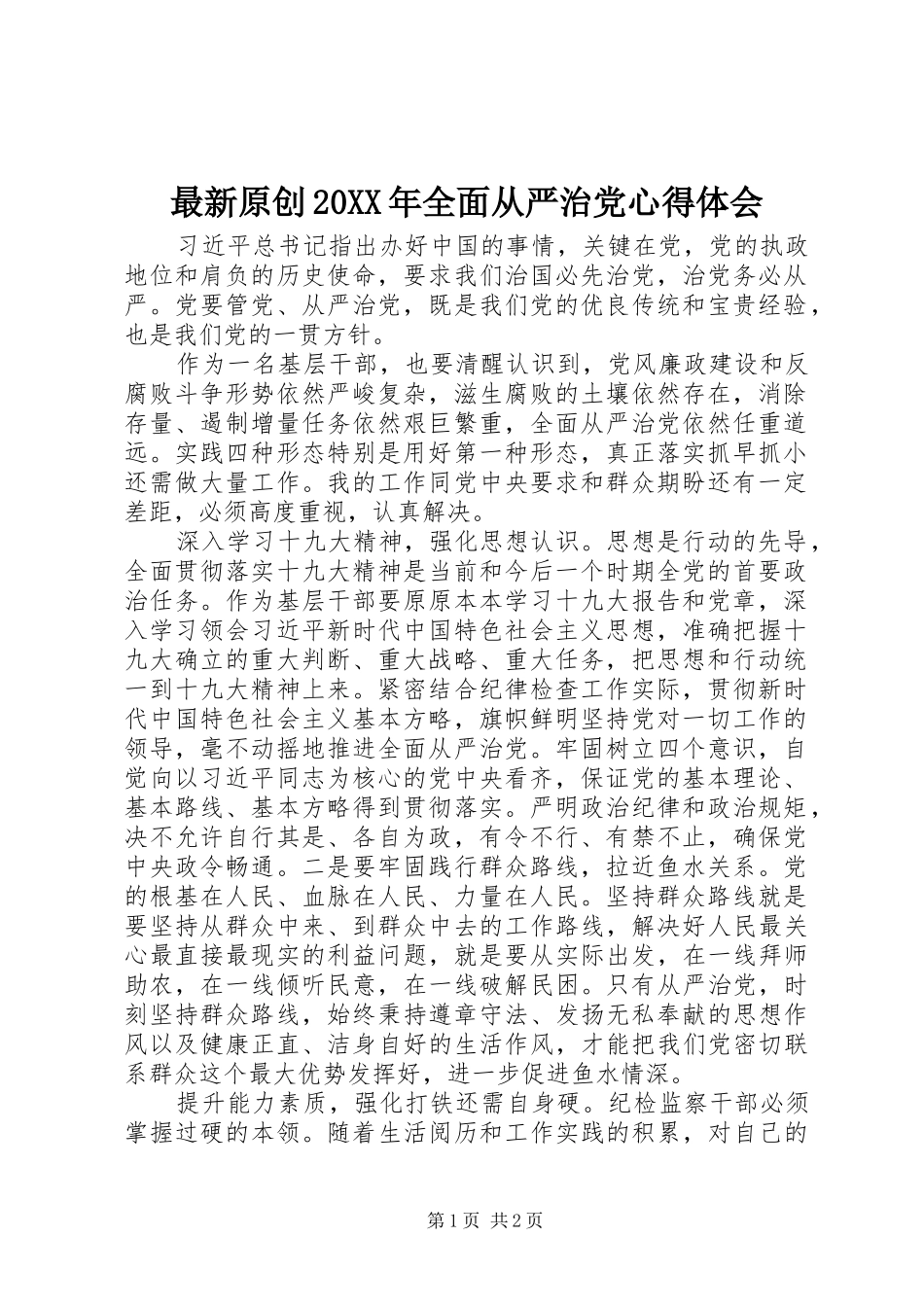 最新原创20XX年全面从严治党心得体会

习近平总书记指出办好中国的事情，关键在党，党的执政地位和肩负的历史使命，要求我们治国必先治党，治党务必从严。党要管党、从严治党，既是我们党的优良传统和宝贵经验，也是我们党的一贯方针。

作为一名基层干部，也要清醒认识到，党风廉政建设和反腐败斗争形势依然严峻复杂，滋生腐败的土壤依然存在，消除存量、遏制增量任务依然艰巨繁重，全面从严治党依然任重道远。实践四种形态特别是用好第一种形态，真正落实抓早抓小还需做大量工作。我的工作同党中央要求和群众期盼还有一定差距，必须高度重视，认真解决。

深入学习十九大精神，强化思想认识。思想是行动的先导，全面贯彻落实十九大精神是当前和今后一个时期全党的首要政治任务。作为基层干部要原原本本学习十九大报告和党章，深入学习领会习近平新时代中国特色社会主义思想，准确把握十九大确立的重大判断、重大战略、重大任务，把思想和行动统一到十九大精神上来。紧密结合纪律检查工作实际，贯彻新时代中国特色社会主义基本方略，旗帜鲜明坚持党对一切工作的领导，毫不动摇地推进全面从严治党。牢固树立四个意识，自觉向以习近平同志为核心的党中央看齐，保证党的基本理论、基本路线、基本方略得到贯彻落实。严明政治纪律和政治规矩，决不允许自行其是、各自为政，有令不行、有禁不止，确保党中央政令畅通。二是要牢固践行群众路线，拉近鱼水关系。党的根基在人民、血脉在人民、力量在人民。坚持群众路线就是要坚持从群众中来、到群众中去的工作路线，解决好人民最关心最直接最现实的利益问题，就是要从实际出发，在一线拜师助农，在一线倾听民意，在一线破解民困。只有从严治党，时刻坚持群众路线，始终秉持遵章守法、发扬无私奉献的思想作风以及健康正直、洁身自好的生活作风，才能把我们党密切联系群众这个最大优势发挥好，进一步促进鱼水情深。

提升能力素质，强化打铁还需自身硬。纪检监察干部必须掌握过硬的本领。随着生活阅历和工作实践的积累，对自己的

第1页 共2页